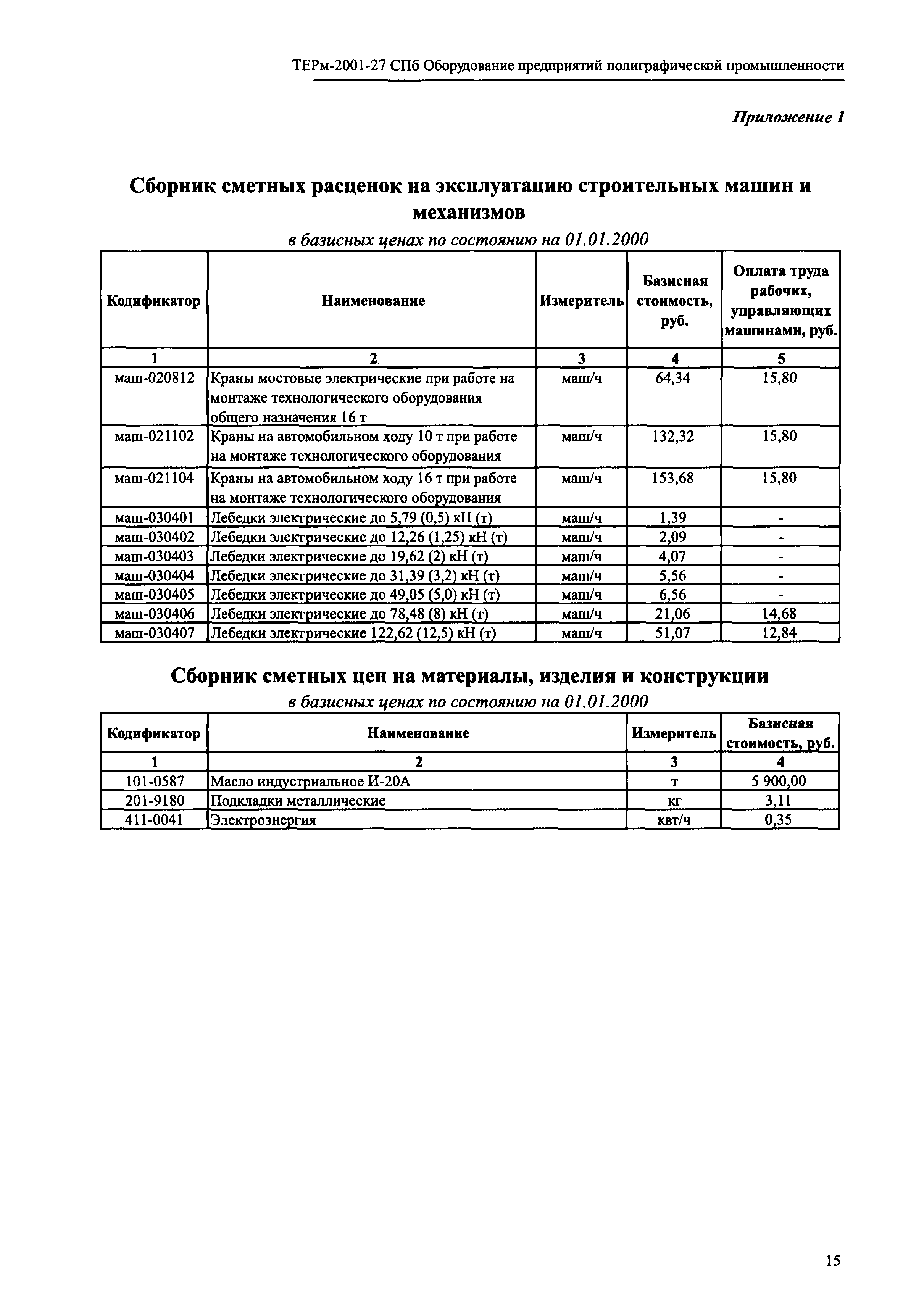 ТЕРм-2001-27 СПб Оборудование предприятий полиграфической промышленности

Приложение 1

Сборник сметных расценок на эксплуатацию строительных машин и механизмов

в базисных ценах по состоянию на 01.01.2000

| Кодификатор | Наименование | Измеритель | Базисная стоимость, руб. | Оплата труда рабочих, управляющих машинами, руб. |
|---|---|---|---|---|
| 1 | 2 | 3 | 4 | 5 |
| маш-020812 | Краны мостовые электрические при работе на монтаже технологического оборудования общего назначения 16 т | маш/ч | 64,34 | 15,80 |
| маш-021102 | Краны на автомобильном ходу 10 т при работе на монтаже технологического оборудования | маш/ч | 132,32 | 15,80 |
| маш-021104 | Краны на автомобильном ходу 16 т при работе на монтаже технологического оборудования | маш/ч | 153,68 | 15,80 |
| маш-030401 | Лебедки электрические до 5,79 (0,5) кН (т) | маш/ч | 1,39 | - |
| маш-030402 | Лебедки электрические до 12,26 (1,25) кН (т) | маш/ч | 2,09 | - |
| маш-030403 | Лебедки электрические до 19,62 (2) кН (т) | маш/ч | 4,07 | - |
| маш-030404 | Лебедки электрические до 31,39 (3,2) кН (т) | маш/ч | 5,56 | - |
| маш-030405 | Лебедки электрические до 49,05 (5,0) кН (т) | маш/ч | 6,56 | - |
| маш-030406 | Лебедки электрические до 78,48 (8) кН (т) | маш/ч | 21,06 | 14,68 |
| маш-030407 | Лебедки электрические 122,62 (12,5) кН (т) | маш/ч | 51,07 | 12,84 |

Сборник сметных цен на материалы, изделия и конструкции

в базисных ценах по состоянию на 01.01.2000

| Кодификатор | Наименование | Измеритель | Базисная стоимость, руб. |
|---|---|---|---|
| 1 | 2 | 3 | 4 |
| 101-0587 | Масло индустриальное И-20А | т | 5 900,00 |
| 201-9180 | Подкладки металлические | кг | 3,11 |
| 411-0041 | Электроэнергия | квт/ч | 0,35 |

15